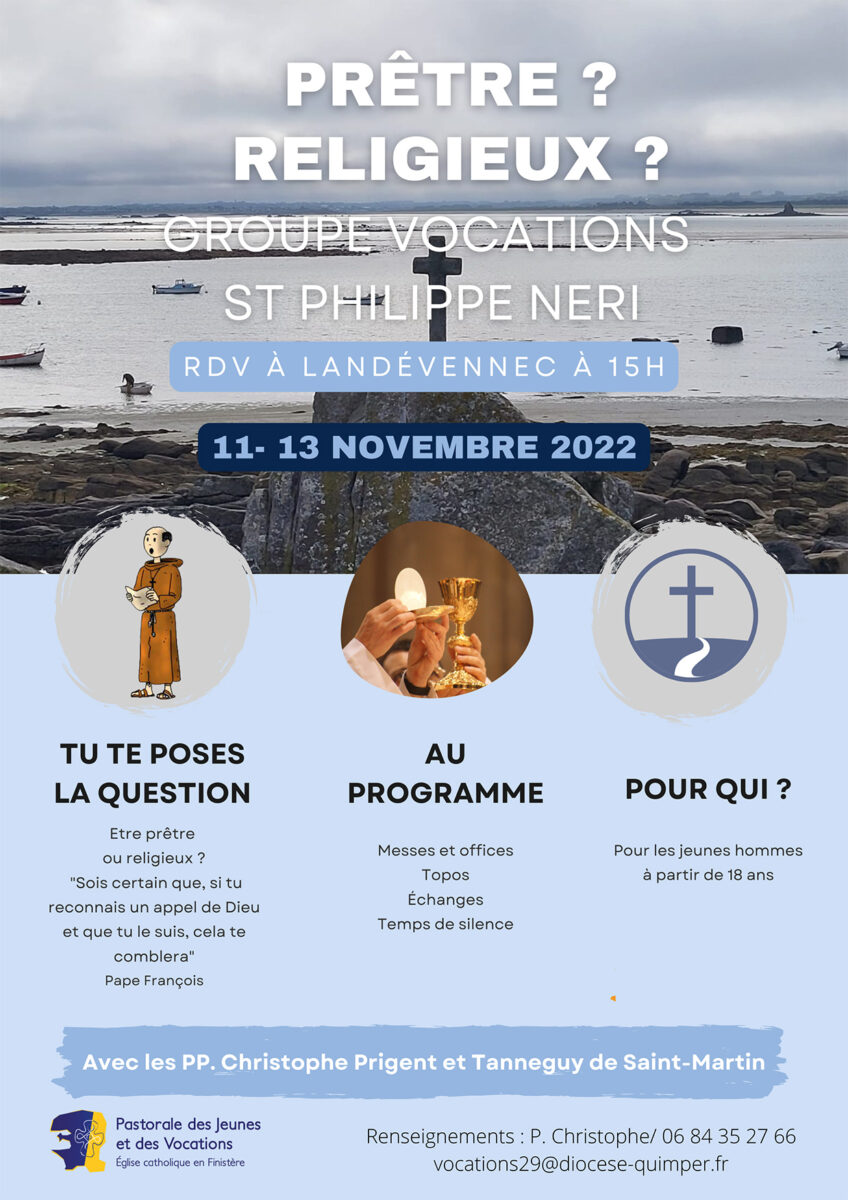 PRÊTRE ?
RELIGIEUX ?

GROUPE VOCATIONS
ST PHILIPPE NERI

RDV À LANDÉVENNEC À 15H

11- 13 NOVEMBRE 2022

TU TE POSES LA QUESTION

Etre prêtre ou religieux ? "Sois certain que, si tu reconnais un appel de Dieu et que tu le suis, cela te comblera"
Pape François

AU PROGRAMME

Messes et offices
Topos
Échanges
Temps de silence

POUR QUI ?

Pour les jeunes hommes à partir de 18 ans

Avec les PP. Christophe Prigent et Tanneguy de Saint-Martin

Pastorale des Jeunes et des Vocations
Église catholique en Finistère

Renseignements : P. Christophe/ 06 84 35 27 66
vocations29@diocese-quimper.fr